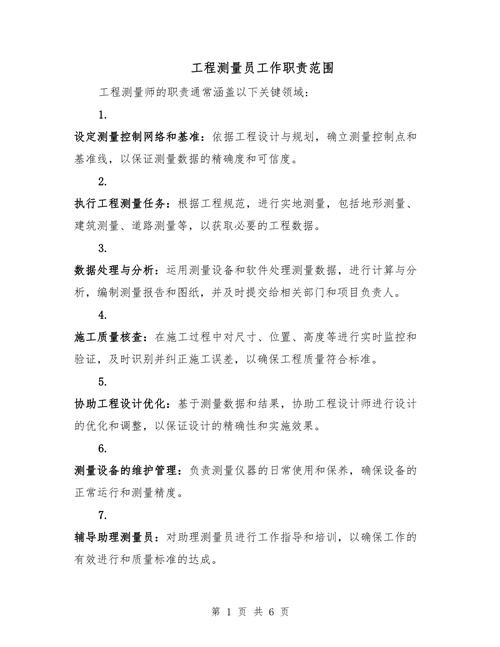 工程测量员工作职责范围

工程测量师的职责通常涵盖以下关键领域：

1.

设定测量控制网络和基准：依据工程设计与规划，确立测量控制点和基准线，以保证测量数据的精确度和可信度。

2.

执行工程测量任务：根据工程规范，进行实地测量，包括地形测量、建筑测量、道路测量等，以获取必要的工程数据。

3.

数据处理与分析：运用测量设备和软件处理测量数据，进行计算与分析，编制测量报告和图纸，并及时提交给相关部门和项目负责人。

4.

施工质量核查：在施工过程中对尺寸、位置、高度等进行实时监控和验证，及时识别并纠正施工误差，以确保工程质量符合标准。

5.

协助工程设计优化：基于测量数据和结果，协助工程设计师进行设计的优化和调整，以保证设计的精确性和实施效果。

6.

测量设备的维护管理：负责测量仪器的日常使用和保养，确保设备的正常运行和测量精度。

7.

辅导助理测量员：对助理测量员进行工作指导和培训，以确保工作的有效进行和质量标准的达成。

第 1 页 共 6 页